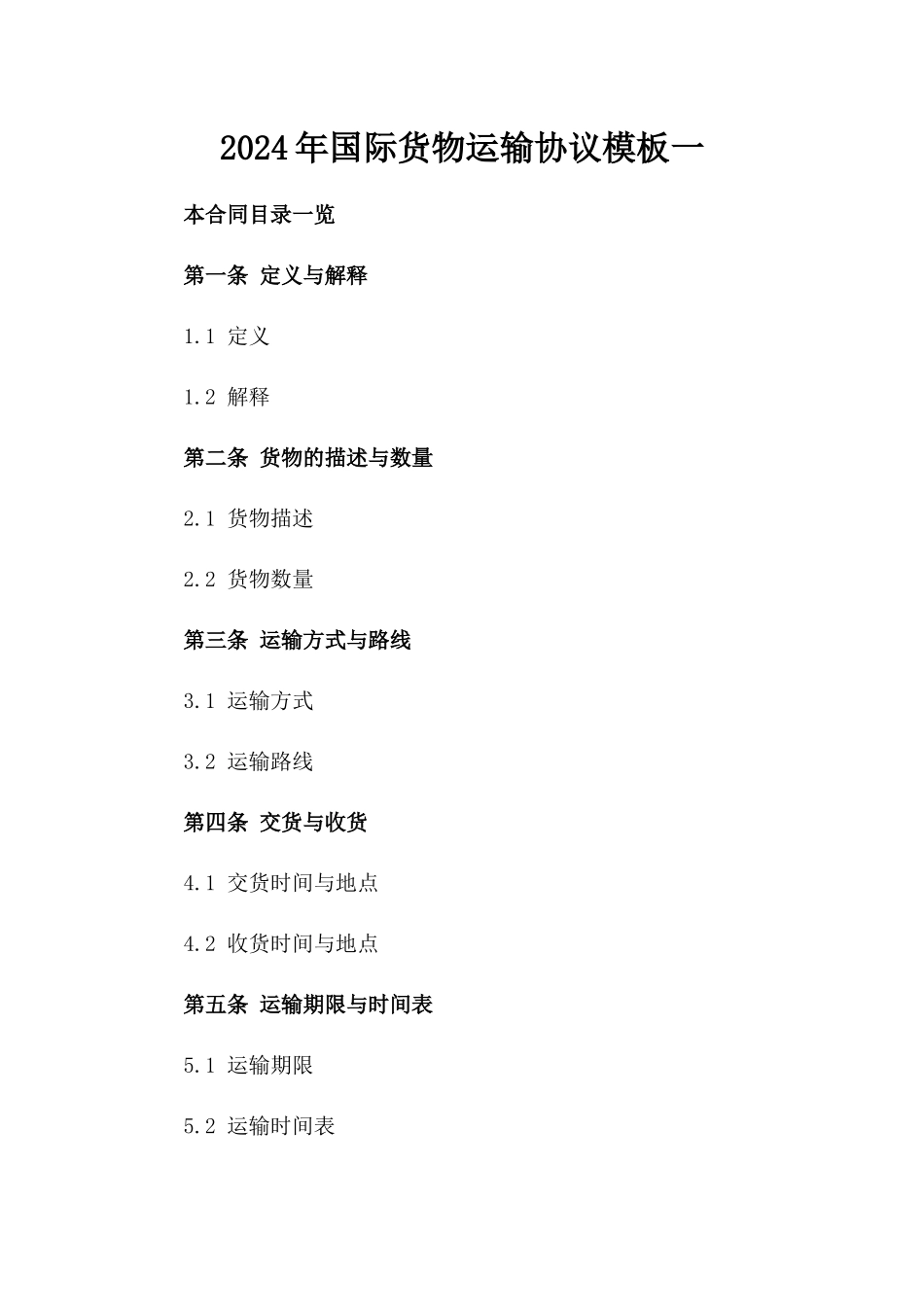 2024年国际货物运输协议模板一

本合同目录一览

第一条 定义与解释

1.1 定义

1.2 解释

第二条 货物的描述与数量

2.1 货物描述

2.2 货物数量

第三条 运输方式与路线

3.1 运输方式

3.2 运输路线

第四条 交货与收货

4.1 交货时间与地点

4.2 收货时间与地点

第五条 运输期限与时间表

5.1 运输期限

5.2 运输时间表